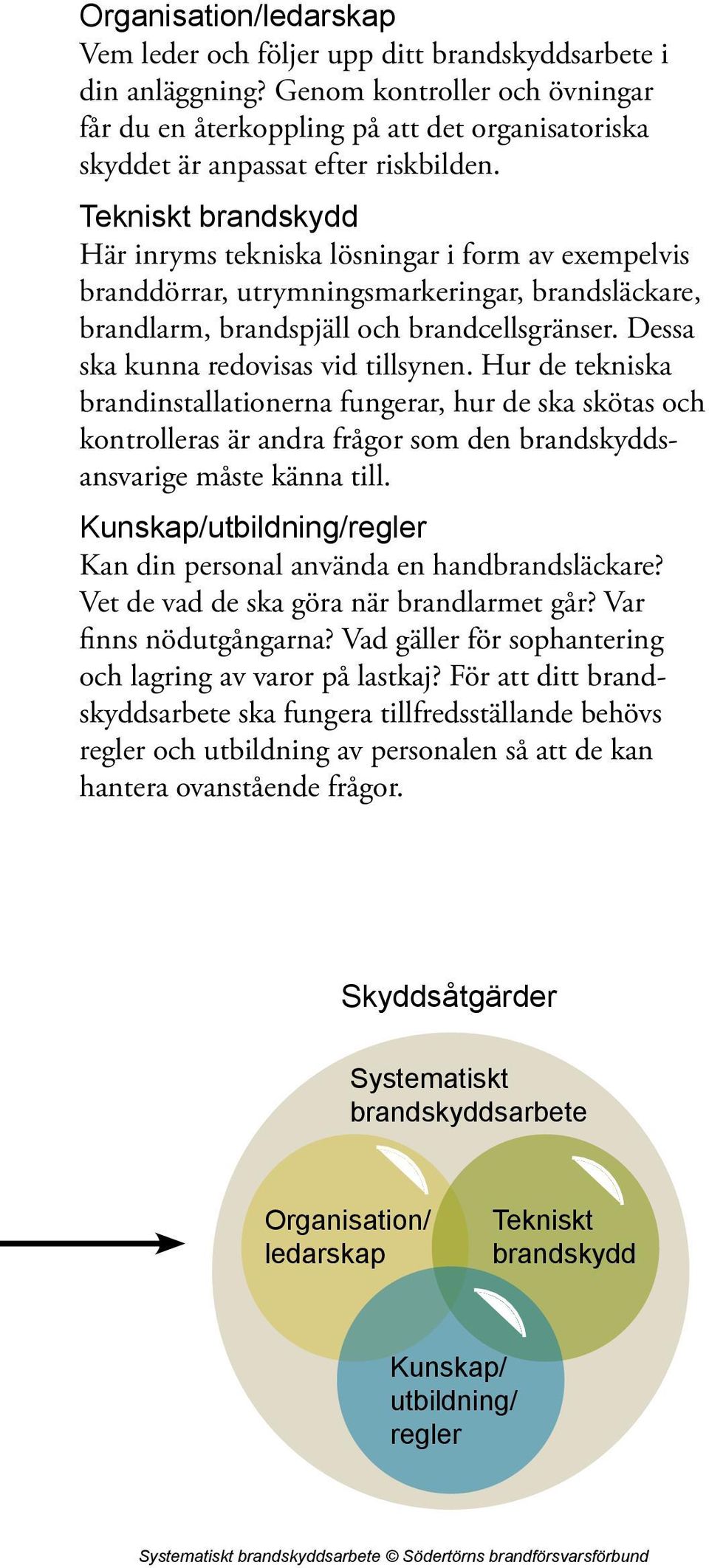 Organisation/ledarskap
Vem leder och följer upp ditt brandskyddsarbete i din anläggning? Genom kontroller och övningar får du en återkoppling på att det organisatoriska skyddet är anpassat efter riskbilden.

Tekniskt brandskydd
Här inryms tekniska lösningar i form av exempelvis branddörrar, utrymningsmarkeringar, brandsläckare, brandlarm, brandspjäll och brandcellsgränser. Dessa ska kunna redovisas vid tillsynen. Hur de tekniska brandinstallationerna fungerar, hur de ska skötas och kontrolleras är andra frågor som den brandskyddsansvarige måste känna till.

Kunskap/utbildning/regler
Kan din personal använda en handbrandsläckare? Vet de vad de ska göra när brandlarmet går? Var finns nödutgångarna? Vad gäller för sophantering och lagring av varor på lastkaj? För att ditt brandskyddsarbete ska fungera tillfredsställande behövs regler och utbildning av personalen så att de kan hantera ovanstående frågor.

Skyddsåtgärder

Systematiskt brandskyddsarbete

Organisation/ ledarskap

Tekniskt brandskydd

Kunskap/ utbildning/ regler

Systematiskt brandskyddsarbete © Södertörns brandförsvarsförbund